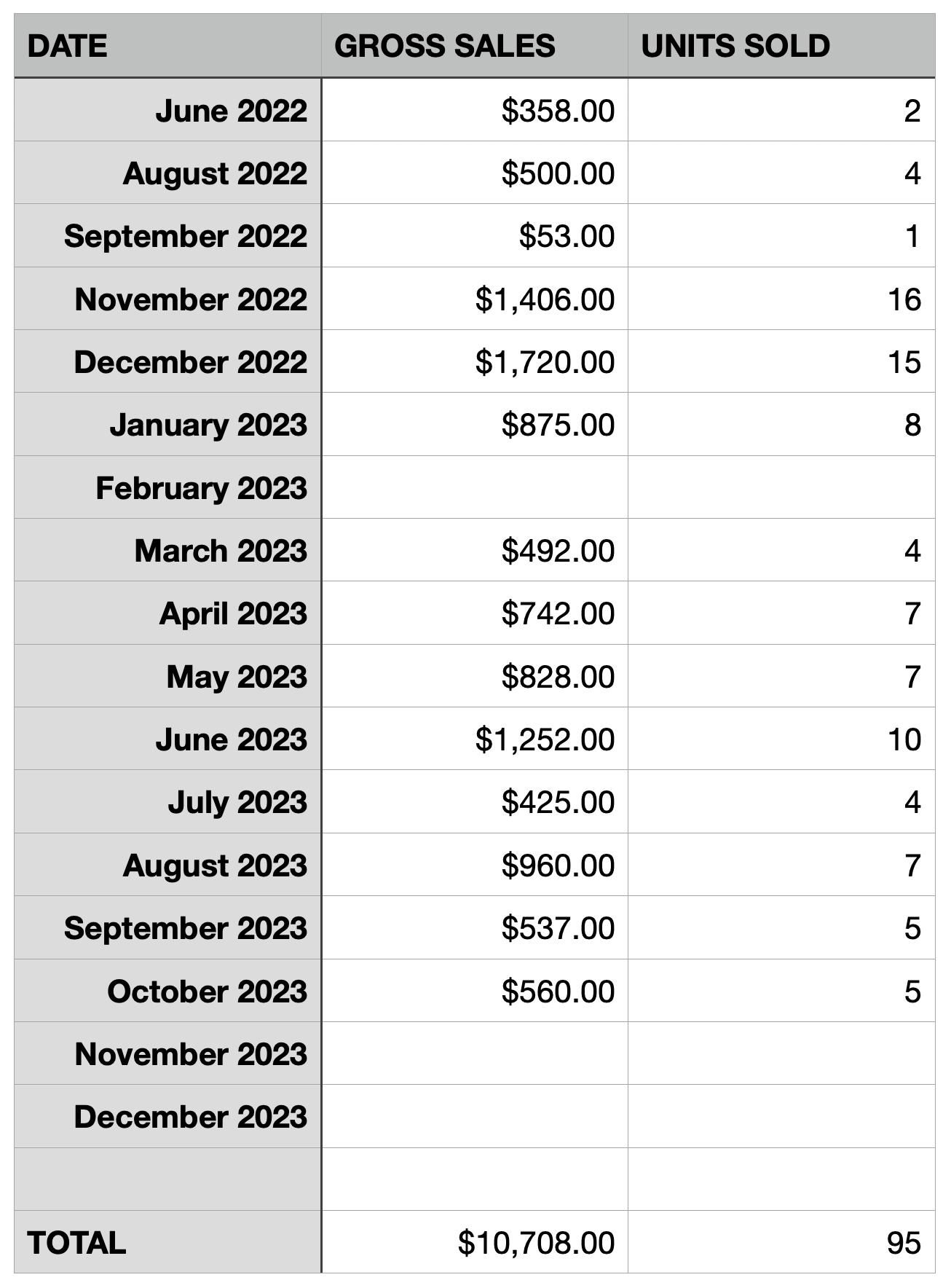 | DATE | GROSS SALES | UNITS SOLD |
|---|---|---|
| June 2022 | \$358.00 | 2 |
| August 2022 | \$500.00 | 4 |
| September 2022 | \$53.00 | 1 |
| November 2022 | \$1,406.00 | 16 |
| December 2022 | \$1,720.00 | 15 |
| January 2023 | \$875.00 | 8 |
| February 2023 | | |
| March 2023 | \$492.00 | 4 |
| April 2023 | \$742.00 | 7 |
| May 2023 | \$828.00 | 7 |
| June 2023 | \$1,252.00 | 10 |
| July 2023 | \$425.00 | 4 |
| August 2023 | \$960.00 | 7 |
| September 2023 | \$537.00 | 5 |
| October 2023 | \$560.00 | 5 |
| November 2023 | | |
| December 2023 | | |
| | | |
| TOTAL | \$10,708.00 | 95 |